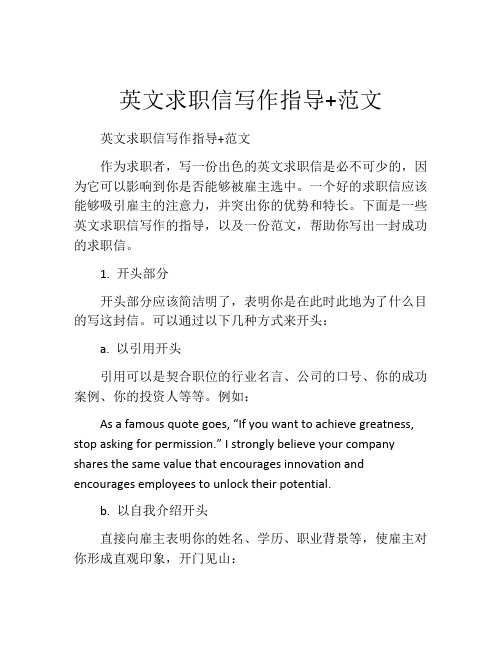 英文求职信写作指导+范文

英文求职信写作指导+范文

作为求职者，写一份出色的英文求职信是必不可少的，因为它可以影响到你是否能够被雇主选中。一个好的求职信应该能够吸引雇主的注意力，并突出你的优势和特长。下面是一些英文求职信写作的指导，以及一份范文，帮助你写出一封成功的求职信。

1. 开头部分

开头部分应该简洁明了，表明你是在此时此地为了什么目的写这封信。可以通过以下几种方式来开头：

a. 以引用开头

引用可以是契合职位的行业名言、公司的口号、你的成功案例、你的投资人等等。例如：

As a famous quote goes, “If you want to achieve greatness, stop asking for permission.” I strongly believe your company shares the same value that encourages innovation and encourages employees to unlock their potential.

b. 以自我介绍开头

直接向雇主表明你的姓名、学历、职业背景等，使雇主对你形成直观印象，开门见山：